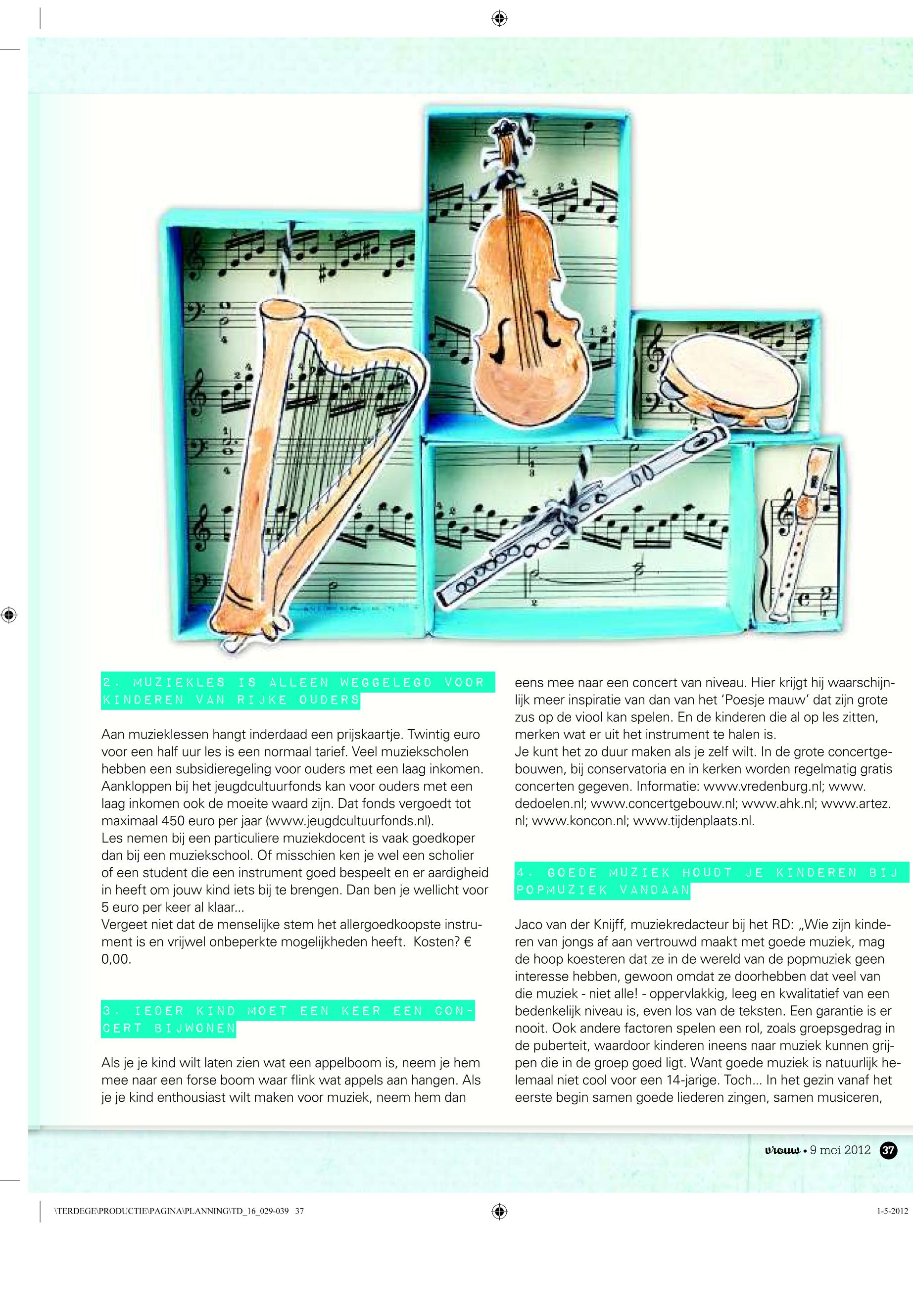 2. MUZIEKLES IS ALLEEN WEGGELEGD VOOR KINDEREN VAN RIJKE OUDERS

Aan muzieklessen hangt inderdaad een prijskaartje. Twintig euro voor een half uur les is een normaal tarief. Veel muziekscholen hebben een subsidieregeling voor ouders met een laag inkomen. Aankloppen bij het jeugdcultuurfonds kan voor ouders met een laag inkomen ook de moeite waard zijn. Dat fonds vergoedt tot maximaal 450 euro per jaar (www.jeugdcultuurfonds.nl).
Les nemen bij een particuliere muziekdocent is vaak goedkoper dan bij een muziekschool. Of misschien ken je wel een scholier of een student die een instrument goed bespeelt en er aardigheid in heeft om jouw kind iets bij te brengen. Dan ben je wellicht voor 5 euro per keer al klaar...
Vergeet niet dat de menselijke stem het allergoedkoopste instrument is en vrijwel onbeperkte mogelijkheden heeft. Kosten? € 0,00.

3. IEDER KIND MOET EEN KEER EEN CONCERT BIJWONEN

Als je je kind wilt laten zien wat een appelboom is, neem je hem mee naar een forse boom waar flink wat appels aan hangen. Als je je kind enthousiast wilt maken voor muziek, neem hem dan eens mee naar een concert van niveau. Hier krijgt hij waarschijnlijk meer inspiratie van dan van het 'Poesje mauw' dat zijn grote zus op de viool kan spelen. En de kinderen die al op les zitten, merken wat er uit het instrument te halen is.
Je kunt het zo duur maken als je zelf wilt. In de grote concertgebouwen, bij conservatoria en in kerken worden regelmatig gratis concerten gegeven. Informatie: www.vredenburg.nl; www.dedoelen.nl; www.concertgebouw.nl; www.ahk.nl; www.artez.nl; www.koncon.nl; www.tijdenplaats.nl.

4. GOEDE MUZIEK HOUDT JE KINDEREN BIJ POPMUZIEK VANDAAN

Jaco van der Knijff, muziekredacteur bij het RD: „Wie zijn kinderen van jongs af aan vertrouwd maakt met goede muziek, mag de hoop koesteren dat ze in de wereld van de popmuziek geen interesse hebben, gewoon omdat ze doorhebben dat veel van die muziek - niet alle! - oppervlakkig, leeg en kwalitatief van een bedenkelijk niveau is, even los van de teksten. Een garantie is er nooit. Ook andere factoren spelen een rol, zoals groepsgedrag in de puberteit, waardoor kinderen ineens naar muziek kunnen grijpen die in de groep goed ligt. Want goede muziek is natuurlijk helemaal niet cool voor een 14-jarige. Toch... In het gezin vanaf het eerste begin samen goede liederen zingen, samen musiceren,

vrouw • 9 mei 2012 37

\TERDEGE\PRODUCTIE\PAGINA\PLANNING\TD_16_029-039 37

1-5-2012